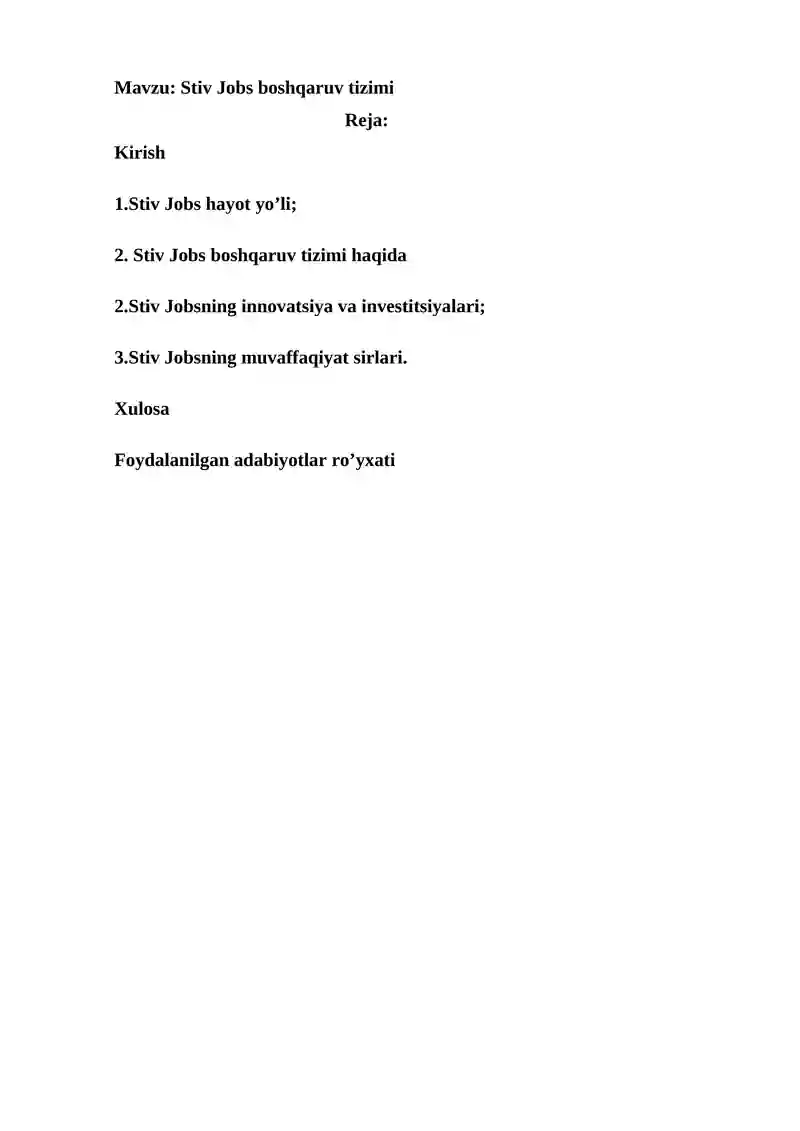 Mavzu: Stiv Jobs boshqaruv tizimi

Reja:

Kirish

1.Stiv Jobs hayot yo’li;

2. Stiv Jobs boshqaruv tizimi haqida

2.Stiv Jobsning innovatsiya va investitsiyalari;

3.Stiv Jobsning muvaffaqiyat sirlari.

Xulosa

Foydalanilgan adabiyotlar ro’yxati